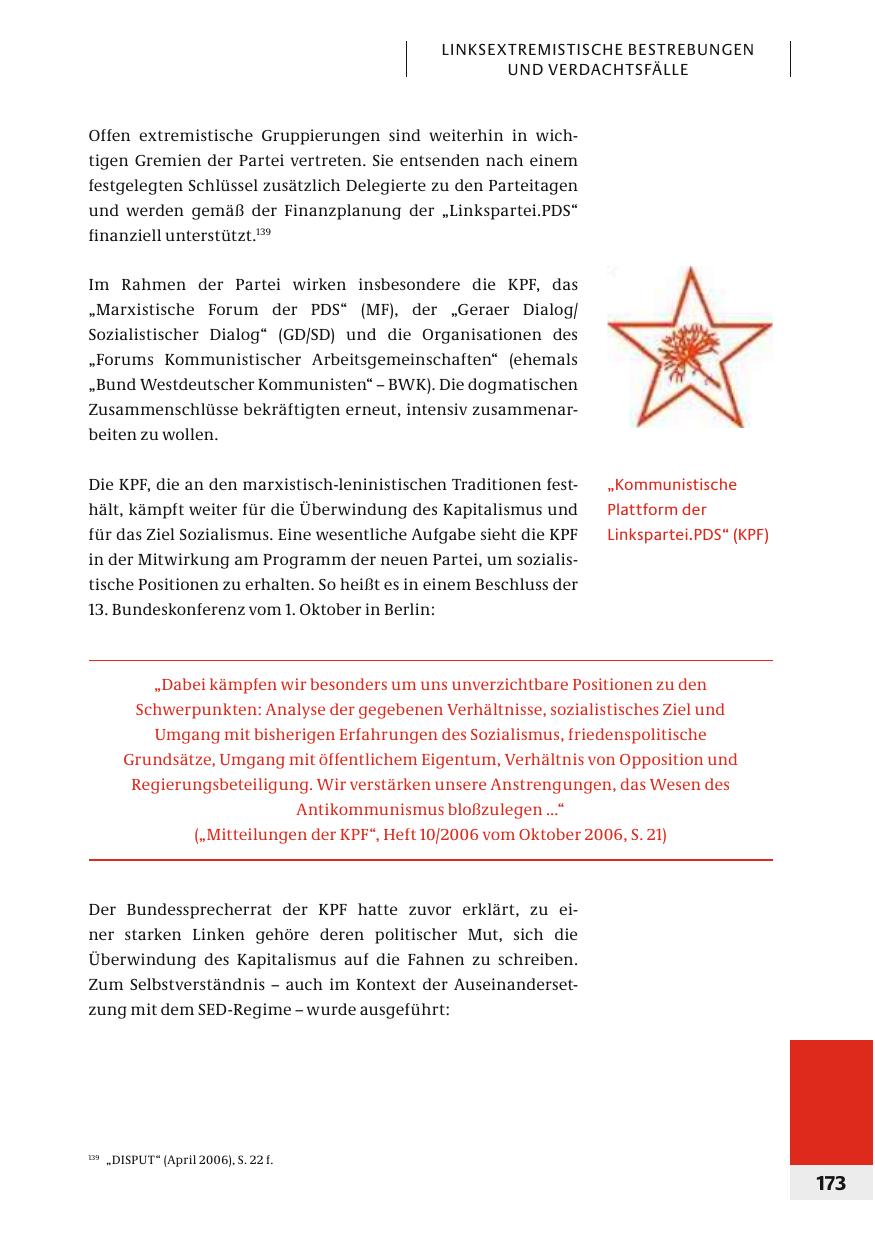 LINKSEXTREMISTISCHE BESTREBUNGEN
UND VERDACHTSFÄLLE

Offen extremistische Gruppierungen sind weiterhin in wichtigen Gremien der Partei vertreten. Sie entsenden nach einem festgelegten Schlüssel zusätzlich Delegierte zu den Parteitagen und werden gemäß der Finanzplanung der „Linkspartei.PDS“ finanziell unterstützt.$^{139}$

Im Rahmen der Partei wirken insbesondere die KPF, das „Marxistische Forum der PDS“ (MF), der „Geraer Dialog/ Sozialistischer Dialog“ (GD/SD) und die Organisationen des „Forums Kommunistischer Arbeitsgemeinschaften“ (ehemals „Bund Westdeutscher Kommunisten“ – BWK). Die dogmatischen Zusammenschlüsse bekräftigten erneut, intensiv zusammenarbeiten zu wollen.

Die KPF, die an den marxistisch-leninistischen Traditionen festhält, kämpft weiter für die Überwindung des Kapitalismus und für das Ziel Sozialismus. Eine wesentliche Aufgabe sieht die KPF in der Mitwirkung am Programm der neuen Partei, um sozialistische Positionen zu erhalten. So heißt es in einem Beschluss der 13. Bundeskonferenz vom 1. Oktober in Berlin:

„Kommunistische Plattform der Linkspartei.PDS“ (KPF)

„Dabei kämpfen wir besonders um uns unverzichtbare Positionen zu den Schwerpunkten: Analyse der gegebenen Verhältnisse, sozialistisches Ziel und Umgang mit bisherigen Erfahrungen des Sozialismus, friedenspolitische Grundsätze, Umgang mit öffentlichem Eigentum, Verhältnis von Opposition und Regierungsbeteiligung. Wir verstärken unsere Anstrengungen, das Wesen des Antikommunismus bloßzulegen ...“
(„Mitteilungen der KPF“, Heft 10/2006 vom Oktober 2006, S. 21)

Der Bundessprecherrat der KPF hatte zuvor erklärt, zu einer starken Linken gehöre deren politischer Mut, sich die Überwindung des Kapitalismus auf die Fahnen zu schreiben. Zum Selbstverständnis – auch im Kontext der Auseinandersetzung mit dem SED-Regime – wurde ausgeführt:

$^{139}$ „DISPUT“ (April 2006), S. 22 f.

173